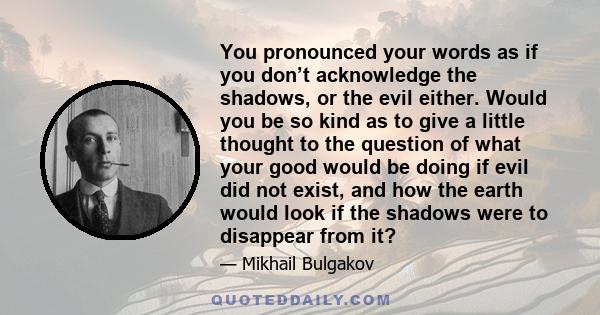 You pronounced your words as if you don’t acknowledge the shadows, or the evil either. Would you be so kind as to give a little thought to the question of what your good would be doing if evil did not exist, and how the earth would look if the shadows were to disappear from it?

— Mikhail Bulgakov

QUOTEDDAILY.COM